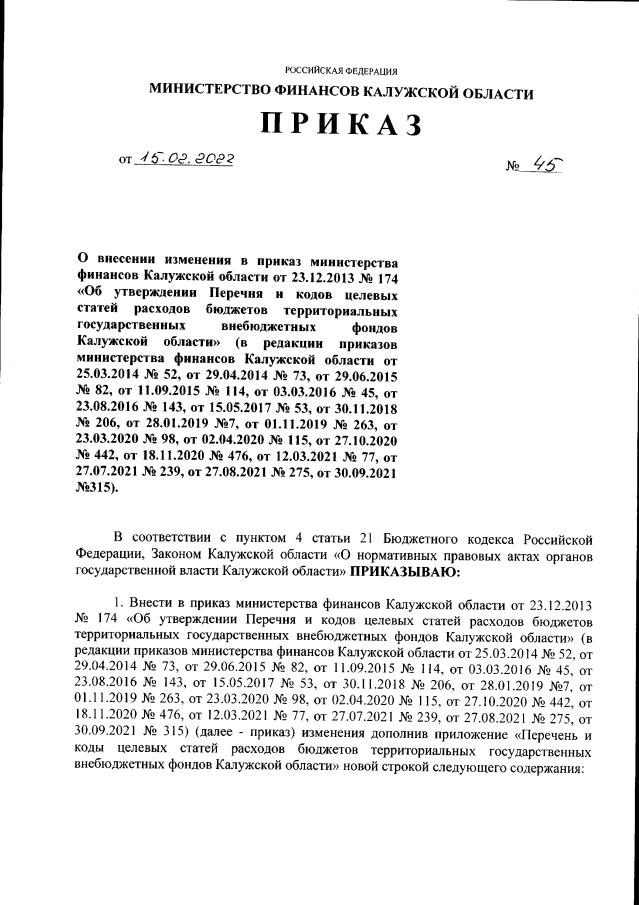 РОССИЙСКАЯ ФЕДЕРАЦИЯ

МИНИСТЕРСТВО ФИНАНСОВ КАЛУЖСКОЙ ОБЛАСТИ

ПРИКАЗ

от 15.02.2022

№ 45

О внесении изменения в приказ министерства финансов Калужской области от 23.12.2013 № 174 «Об утверждении Перечня и кодов целевых статей расходов бюджетов территориальных государственных внебюджетных фондов Калужской области» (в редакции приказов министерства финансов Калужской области от 25.03.2014 № 52, от 29.04.2014 № 73, от 29.06.2015 № 82, от 11.09.2015 № 114, от 03.03.2016 № 45, от 23.08.2016 № 143, от 15.05.2017 № 53, от 30.11.2018 № 206, от 28.01.2019 №7, от 01.11.2019 № 263, от 23.03.2020 № 98, от 02.04.2020 № 115, от 27.10.2020 № 442, от 18.11.2020 № 476, от 12.03.2021 № 77, от 27.07.2021 № 239, от 27.08.2021 № 275, от 30.09.2021 №315).

В соответствии с пунктом 4 статьи 21 Бюджетного кодекса Российской Федерации, Законом Калужской области «О нормативных правовых актах органов государственной власти Калужской области» ПРИКАЗЫВАЮ:

1. Внести в приказ министерства финансов Калужской области от 23.12.2013 № 174 «Об утверждении Перечня и кодов целевых статей расходов бюджетов территориальных государственных внебюджетных фондов Калужской области» (в редакции приказов министерства финансов Калужской области от 25.03.2014 № 52, от 29.04.2014 № 73, от 29.06.2015 № 82, от 11.09.2015 № 114, от 03.03.2016 № 45, от 23.08.2016 № 143, от 15.05.2017 № 53, от 30.11.2018 № 206, от 28.01.2019 №7, от 01.11.2019 № 263, от 23.03.2020 № 98, от 02.04.2020 № 115, от 27.10.2020 № 442, от 18.11.2020 № 476, от 12.03.2021 № 77, от 27.07.2021 № 239, от 27.08.2021 № 275, от 30.09.2021 № 315) (далее - приказ) изменения дополнив приложение «Перечень и коды целевых статей расходов бюджетов территориальных государственных внебюджетных фондов Калужской области» новой строкой следующего содержания: